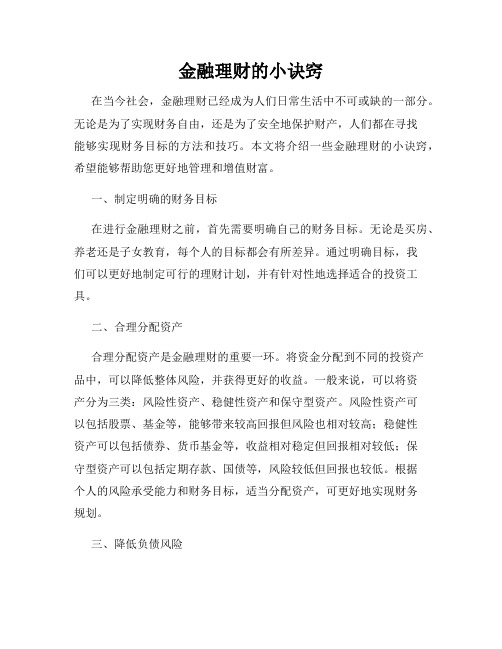 金融理财的小诀窍

在当今社会，金融理财已经成为人们日常生活中不可或缺的一部分。无论是为了实现财务自由，还是为了安全地保护财产，人们都在寻找能够实现财务目标的方法和技巧。本文将介绍一些金融理财的小诀窍，希望能够帮助您更好地管理和增值财富。

一、制定明确的财务目标

在进行金融理财之前，首先需要明确自己的财务目标。无论是买房、养老还是子女教育，每个人的目标都会有所差异。通过明确目标，我们可以更好地制定可行的理财计划，并有针对性地选择适合的投资工具。

二、合理分配资产

合理分配资产是金融理财的重要一环。将资金分配到不同的投资产品中，可以降低整体风险，并获得更好的收益。一般来说，可以将资产分为三类：风险性资产、稳健性资产和保守型资产。风险性资产可以包括股票、基金等，能够带来较高回报但风险也相对较高；稳健性资产可以包括债券、货币基金等，收益相对稳定但回报相对较低；保守型资产可以包括定期存款、国债等，风险较低但回报也较低。根据个人的风险承受能力和财务目标，适当分配资产，可更好地实现财务规划。

三、降低负债风险